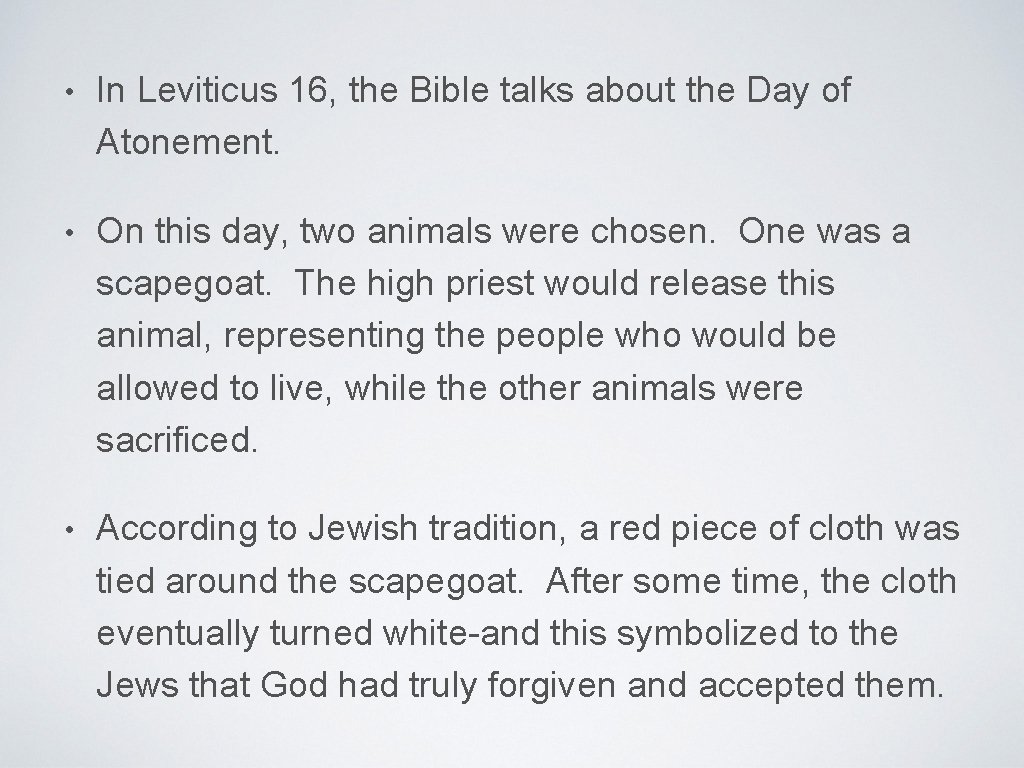 • In Leviticus 16, the Bible talks about the Day of Atonement.

• On this day, two animals were chosen. One was a scapegoat. The high priest would release this animal, representing the people who would be allowed to live, while the other animals were sacrificed.

• According to Jewish tradition, a red piece of cloth was tied around the scapegoat. After some time, the cloth eventually turned white-and this symbolized to the Jews that God had truly forgiven and accepted them.